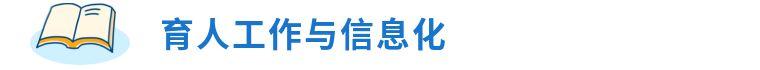 育人工作与信息化